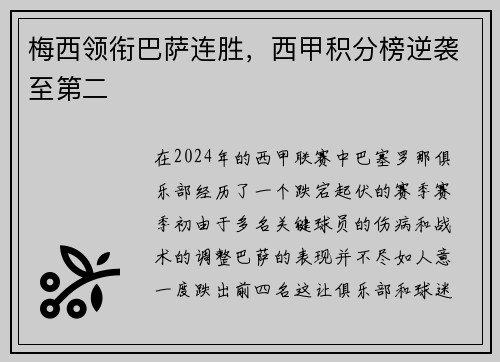 梅西领衔巴萨连胜，西甲积分榜逆袭至第二

在2024年的西甲联赛中巴塞罗那俱乐部经历了一个跌宕起伏的赛季赛季初由于多名关键球员的伤病和战术的调整巴萨的表现并不尽如人意一度跌出前四名这让俱乐部和球迷